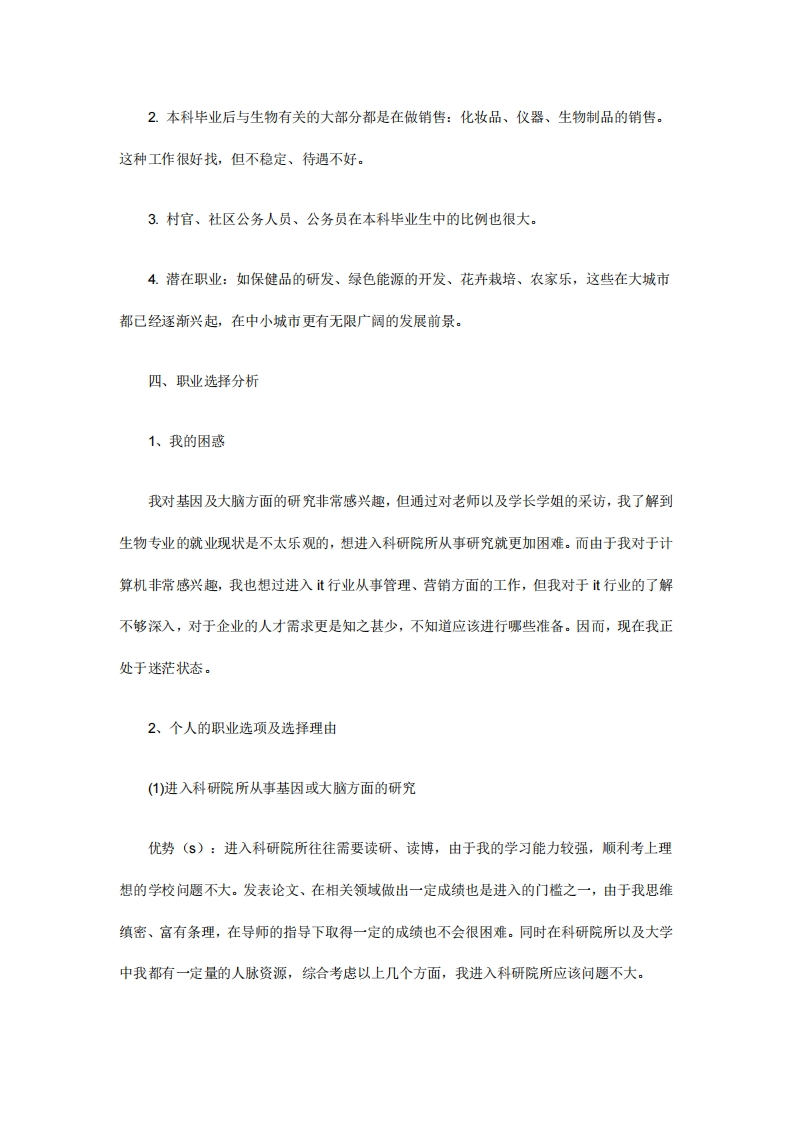 2. 本科毕业后与生物有关的大部分都是在做销售：化妆品、仪器、生物制品的销售。这种工作很好找，但不稳定、待遇不好。

3. 村官、社区公务人员、公务员在本科毕业生中的比例也很大。

4. 潜在职业：如保健品的研发、绿色能源的开发、花卉栽培、农家乐，这些在大城市都已经逐渐兴起，在中小城市更有无限广阔的发展前景。

四、职业选择分析

1、我的困惑

我对基因及大脑方面的研究非常感兴趣，但通过对老师以及学长学姐的采访，我了解到生物专业的就业现状是不太乐观的，想进入科研院所从事研究就更加困难。而由于我对于计算机非常感兴趣，我也想过进入 it 行业从事管理、营销方面的工作，但我对于 it 行业的了解不够深入，对于企业的人才需求更是知之甚少，不知道应该进行哪些准备。因而，现在我正处于迷茫状态。

2、个人的职业选项及选择理由

(1)进入科研院所从事基因或大脑方面的研究

优势（s）：进入科研院所往往需要读研、读博，由于我的学习能力较强，顺利考上理想的学校问题不大。发表论文、在相关领域做出一定成绩也是进入的门槛之一，由于我思维缜密、富有条理，在导师的指导下取得一定的成绩也不会很困难。同时在科研院所以及大学中我都有一定量的人脉资源，综合考虑以上几个方面，我进入科研院所应该问题不大。